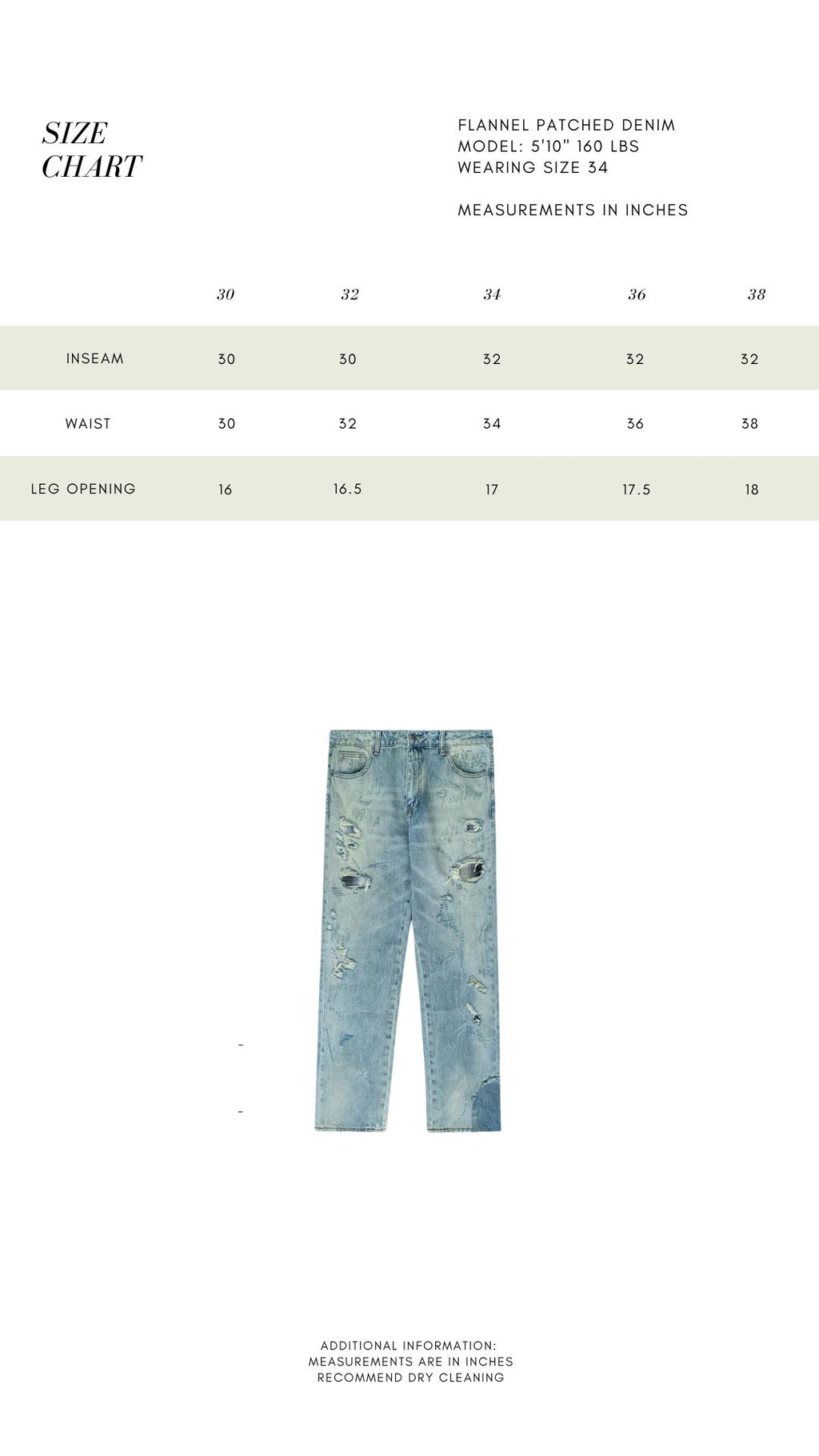 SIZE CHART

FLANNEL PATCHED DENIM
MODEL: 5'10" 160 LBS
WEARING SIZE 34

MEASUREMENTS IN INCHES

| | 30 | 32 | 34 | 36 | 38 |
|---|---|---|---|---|---|
| INSEAM | 30 | 30 | 32 | 32 | 32 |
| WAIST | 30 | 32 | 34 | 36 | 38 |
| LEG OPENING | 16 | 16.5 | 17 | 17.5 | 18 |

-

-

ADDITIONAL INFORMATION:
MEASUREMENTS ARE IN INCHES
RECOMMEND DRY CLEANING